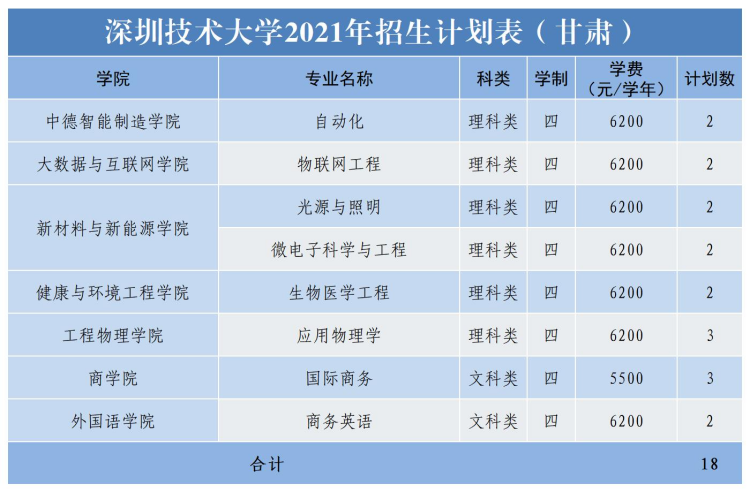 深圳技术大学2021年招生计划表（甘肃）

| 学院 | 专业名称 | 科类 | 学制 | 学费（元/学年） | 计划数 |
|---|---|---|---|---|---|
| 中德智能制造学院 | 自动化 | 理科类 | 四 | 6200 | 2 |
| 大数据与互联网学院 | 物联网工程 | 理科类 | 四 | 6200 | 2 |
| 新材料与新能源学院 | 光源与照明 | 理科类 | 四 | 6200 | 2 |
|  | 微电子科学与工程 | 理科类 | 四 | 6200 | 2 |
| 健康与环境工程学院 | 生物医学工程 | 理科类 | 四 | 6200 | 2 |
| 工程物理学院 | 应用物理学 | 理科类 | 四 | 6200 | 3 |
| 商学院 | 国际商务 | 文科类 | 四 | 5500 | 3 |
| 外国语学院 | 商务英语 | 文科类 | 四 | 6200 | 2 |
| 合计 |  |  |  |  | 18 |